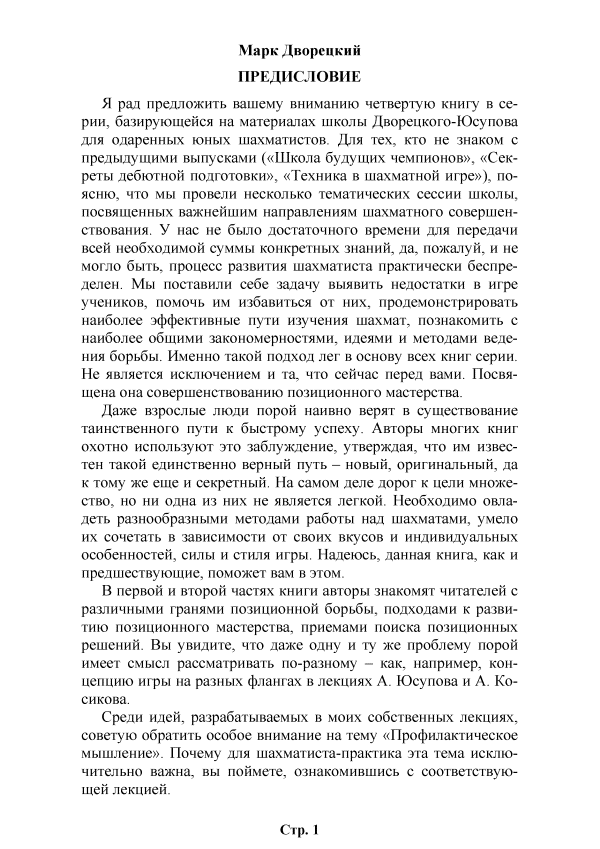 Марк Дворецкий

ПРЕДИСЛОВИЕ

Я рад предложить вашему вниманию четвертую книгу в серии, базирующейся на материалах школы Дворецкого-Юсупова для одаренных юных шахматистов. Для тех, кто не знаком с предыдущими выпусками («Школа будущих чемпионов», «Секреты дебютной подготовки», «Техника в шахматной игре»), поясню, что мы провели несколько тематических сессии школы, посвященных важнейшим направлениям шахматного совершенствования. У нас не было достаточного времени для передачи всей необходимой суммы конкретных знаний, да, пожалуй, и не могло быть, процесс развития шахматиста практически беспределен. Мы поставили себе задачу выявить недостатки в игре учеников, помочь им избавиться от них, продемонстрировать наиболее эффективные пути изучения шахмат, познакомить с наиболее общими закономерностями, идеями и методами ведения борьбы. Именно такой подход лег в основу всех книг серии. Не является исключением и та, что сейчас перед вами. Посвящена она совершенствованию позиционного мастерства.

Даже взрослые люди порой наивно верят в существование таинственного пути к быстрому успеху. Авторы многих книг охотно используют это заблуждение, утверждая, что им известен такой единственно верный путь – новый, оригинальный, да к тому же еще и секретный. На самом деле дорог к цели множество, но ни одна из них не является легкой. Необходимо овладеть разнообразными методами работы над шахматами, умело их сочетать в зависимости от своих вкусов и индивидуальных особенностей, силы и стиля игры. Надеюсь, данная книга, как и предшествующие, поможет вам в этом.

В первой и второй частях книги авторы знакомят читателей с различными гранями позиционной борьбы, подходами к развитию позиционного мастерства, приемами поиска позиционных решений. Вы увидите, что даже одну и ту же проблему порой имеет смысл рассматривать по-разному – как, например, концепцию игры на разных флангах в лекциях А. Юсупова и А. Косикова.

Среди идей, разрабатываемых в моих собственных лекциях, советую обратить особое внимание на тему «Профилактическое мышление». Почему для шахматиста-практика эта тема исключительно важна, вы поймете, ознакомившись с соответствующей лекцией.

Стр. 1